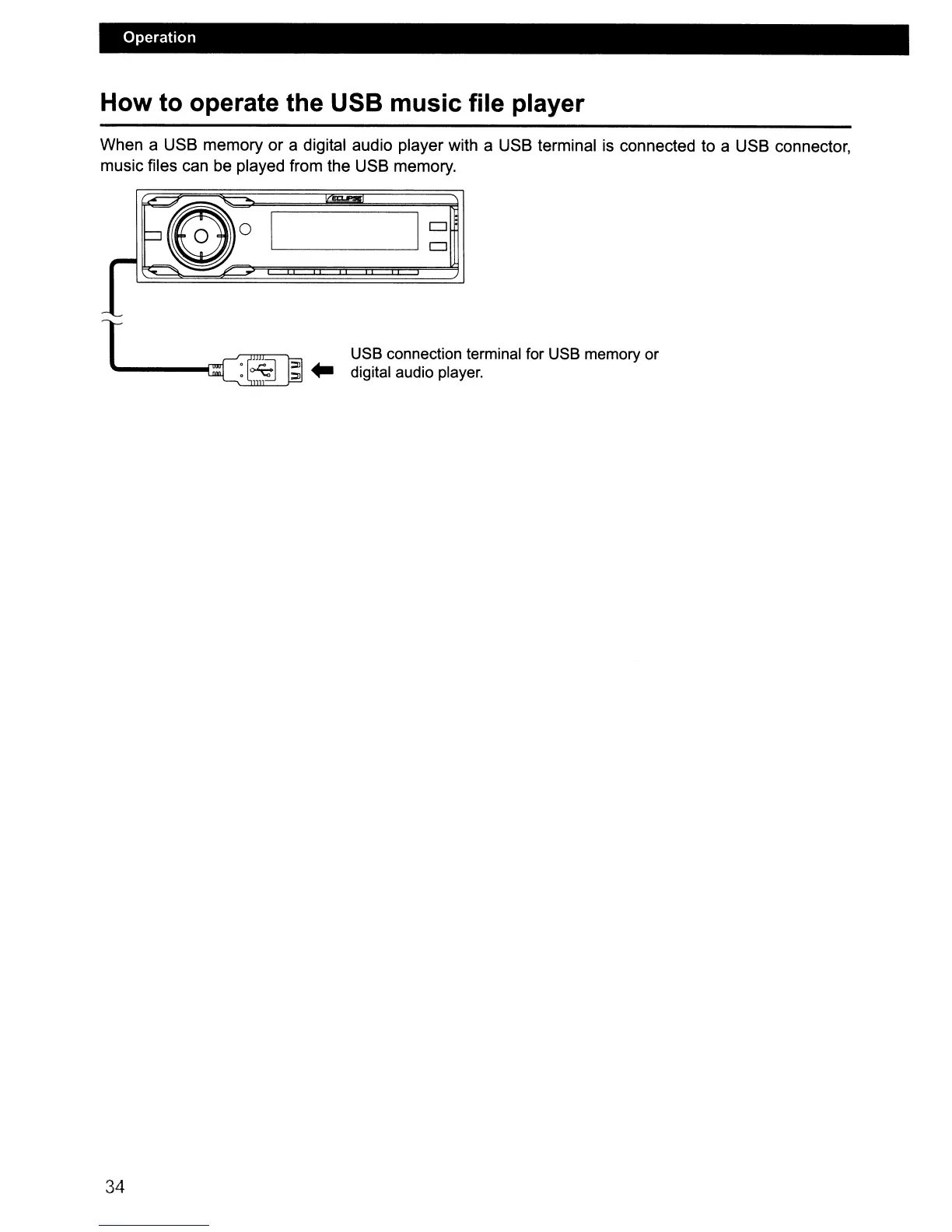 Operation

How to operate the USB music file player

When a USB memory or a digital audio player with a USB terminal is connected to a USB connector, music files can be played from the USB memory.

ECLIPSE

USB connection terminal for USB memory or digital audio player.

34